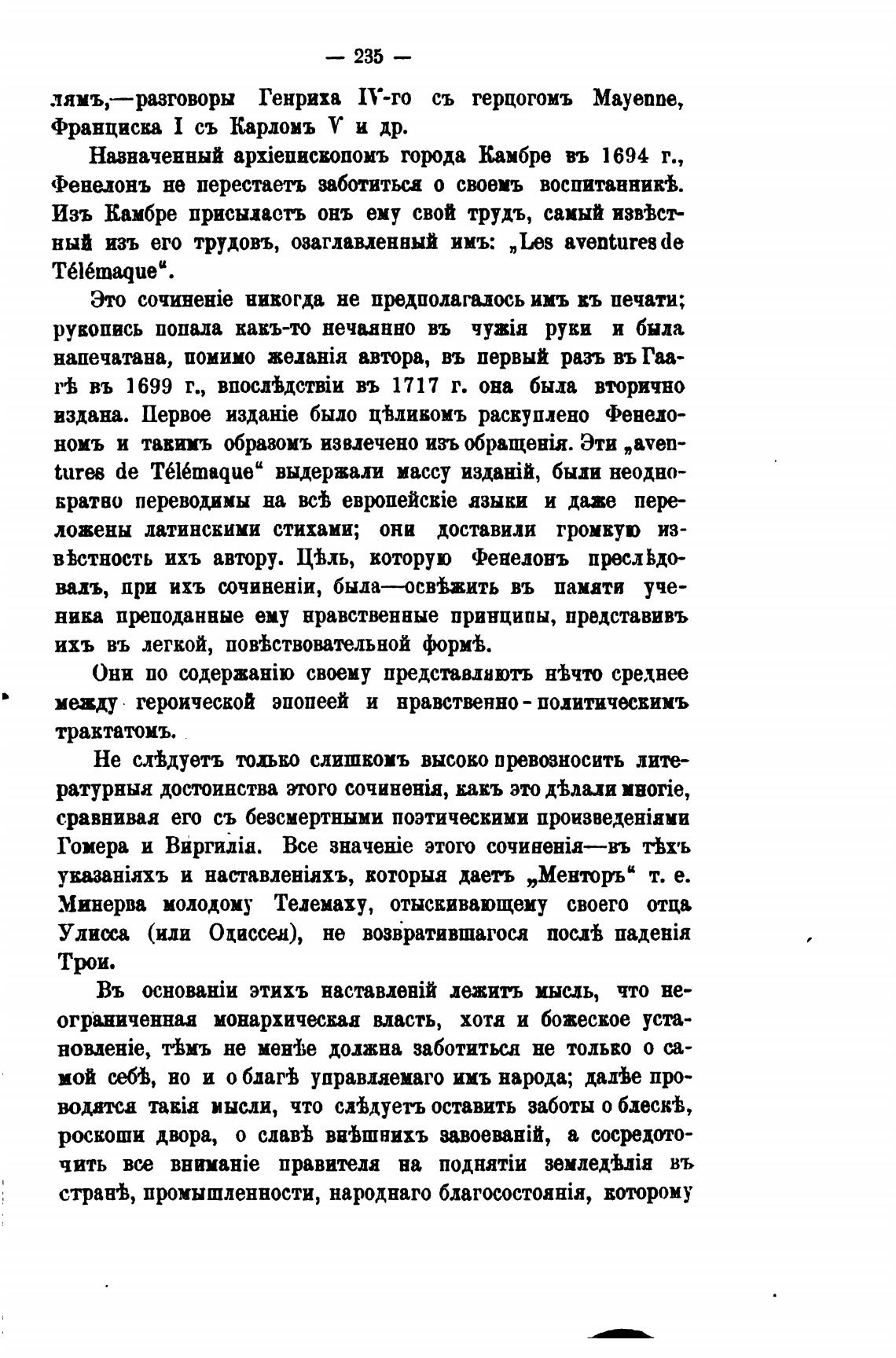 — 235 —

лямъ,—разговоры Генриха IV-го съ герцогомъ Mayenne, Франциска I съ Карломъ V и др.

Назначенный архіепископомъ города Камбре въ 1694 г., Фенелонъ не перестаетъ заботиться о своемъ воспитанникѣ. Изъ Камбре присылаетъ онъ ему свой трудъ, самый извѣстный изъ его трудовъ, озаглавленный имъ: „Les aventures de Télémaque“.

Это сочиненіе никогда не предполагалось имъ къ печати; рукопись попала какъ-то нечаянно въ чужія руки и была напечатана, помимо желанія автора, въ первый разъ въ Гаагѣ въ 1699 г., впослѣдствіи въ 1717 г. она была вторично издана. Первое изданіе было цѣликомъ раскуплено Фенелономъ и такимъ образомъ извлечено изъ обращенія. Эти „aventures de Télémaque“ выдержали массу изданій, были неоднократно переводимы на всѣ европейскіе языки и даже переложены латинскими стихами; они доставили громкую извѣстность ихъ автору. Цѣль, которую Фенелонъ преслѣдовалъ, при ихъ сочиненіи, была—освѣжить въ памяти ученика преподанные ему нравственные принципы, представивъ ихъ въ легкой, повѣствовательной формѣ.

Они по содержанію своему представляютъ нѣчто среднее между героической эпопеей и нравственно-политическимъ трактатомъ.

Не слѣдуетъ только слишкомъ высоко превозносить литературныя достоинства этого сочиненія, какъ это дѣлали многіе, сравнивая его съ безсмертными поэтическими произведеніями Гомера и Виргилія. Все значеніе этого сочиненія—въ тѣхъ указаніяхъ и наставленіяхъ, которыя даетъ „Менторъ“ т. е. Минерва молодому Телемаху, отыскивающему своего отца Улисса (или Одиссея), не возвратившагося послѣ паденія Трои.

Въ основаніи этихъ наставленій лежитъ мысль, что неограниченная монархическая власть, хотя и божеское установленіе, тѣмъ не менѣе должна заботиться не только о самой себѣ, но и о благѣ управляемаго имъ народа; далѣе проводятся такія мысли, что слѣдуетъ оставить заботы о блескѣ, роскоши двора, о славѣ внѣшнихъ завоеваній, а сосредоточить все вниманіе правителя на поднятіи земледѣлія въ странѣ, промышленности, народнаго благосостоянія, которому